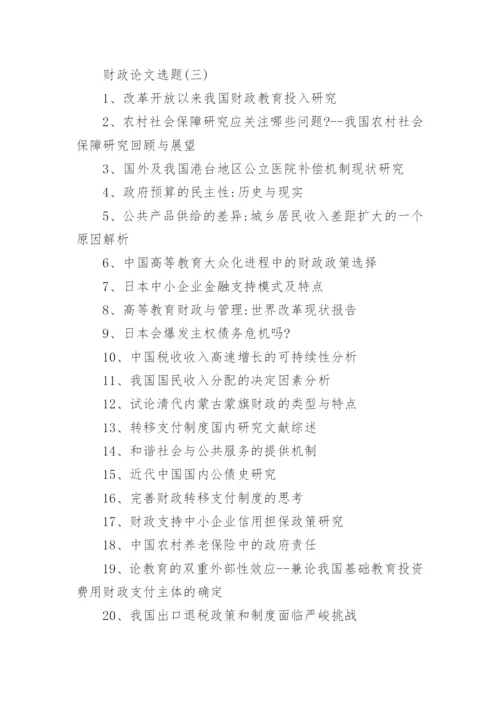 财政论文选题(三)

1、改革开放以来我国财政教育投入研究

2、农村社会保障研究应关注哪些问题?--我国农村社会保障研究回顾与展望

3、国外及我国港台地区公立医院补偿机制现状研究

4、政府预算的民主性:历史与现实

5、公共产品供给的差异:城乡居民收入差距扩大的一个原因解析

6、中国高等教育大众化进程中的财政政策选择

7、日本中小企业金融支持模式及特点

8、高等教育财政与管理:世界改革现状报告

9、日本会爆发主权债务危机吗?

10、中国税收收入高速增长的可持续性分析

11、我国国民收入分配的决定因素分析

12、试论清代内蒙古蒙旗财政的类型与特点

13、转移支付制度国内研究文献综述

14、和谐社会与公共服务的提供机制

15、近代中国国内公债史研究

16、完善财政转移支付制度的思考

17、财政支持中小企业信用担保政策研究

18、中国农村养老保险中的政府责任

19、论教育的双重外部性效应--兼论我国基础教育投资费用财政支付主体的确定

20、我国出口退税政策和制度面临严峻挑战